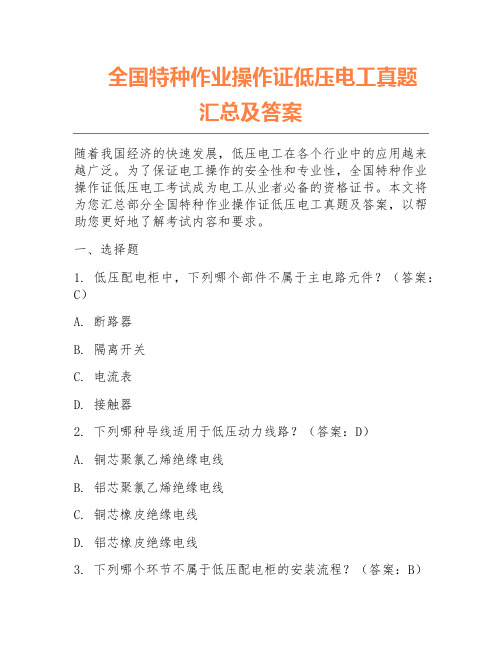 全国特种作业操作证低压电工真题汇总及答案

随着我国经济的快速发展，低压电工在各个行业中的应用越来越广泛。为了保证电工操作的安全性和专业性，全国特种作业操作证低压电工考试成为电工从业者必备的资格证书。本文将为您汇总部分全国特种作业操作证低压电工真题及答案，以帮助您更好地了解考试内容和要求。

一、选择题

1. 低压配电柜中，下列哪个部件不属于主电路元件？（答案：C）

A. 断路器

B. 隔离开关

C. 电流表

D. 接触器

2. 下列哪种导线适用于低压动力线路？（答案：D）

A. 铜芯聚氯乙烯绝缘电线

B. 铝芯聚氯乙烯绝缘电线

C. 铜芯橡皮绝缘电线

D. 铝芯橡皮绝缘电线

3. 下列哪个环节不属于低压配电柜的安装流程？（答案：B）